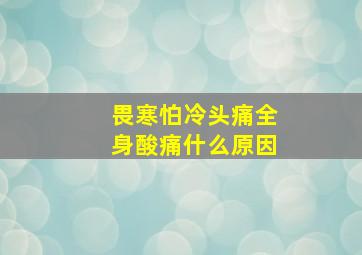 畏寒怕冷头痛全身酸痛什么原因